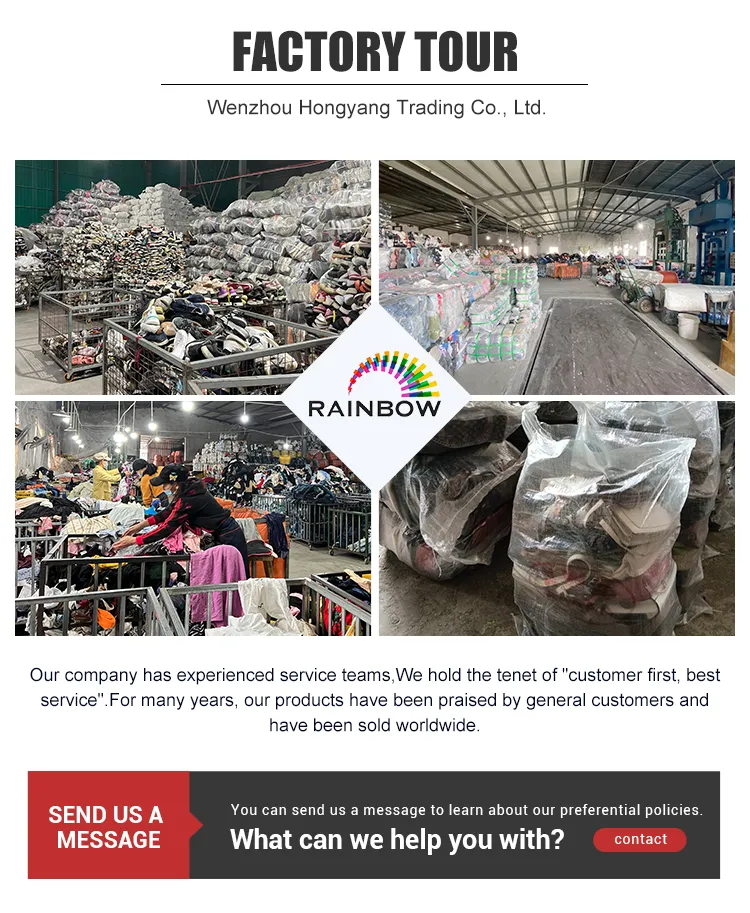 FACTORY TOUR

Wenzhou Hongyang Trading Co., Ltd.

RAINBOW

Our company has experienced service teams,We hold the tenet of "customer first, best service".For many years, our products have been praised by general customers and have been sold worldwide.

SEND US A MESSAGE

You can send us a message to learn about our preferential policies.

What can we help you with?

contact